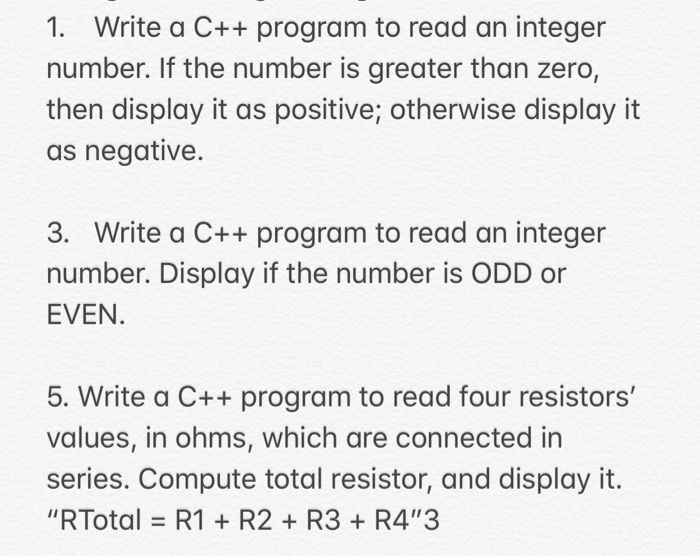 1. Write a C++ program to read an integer number. If the number is greater than zero, then display it as positive; otherwise display it as negative.

3. Write a C++ program to read an integer number. Display if the number is ODD or EVEN.

5. Write a C++ program to read four resistors' values, in ohms, which are connected in series. Compute total resistor, and display it. "RTotal = R1 + R2 + R3 + R4"3